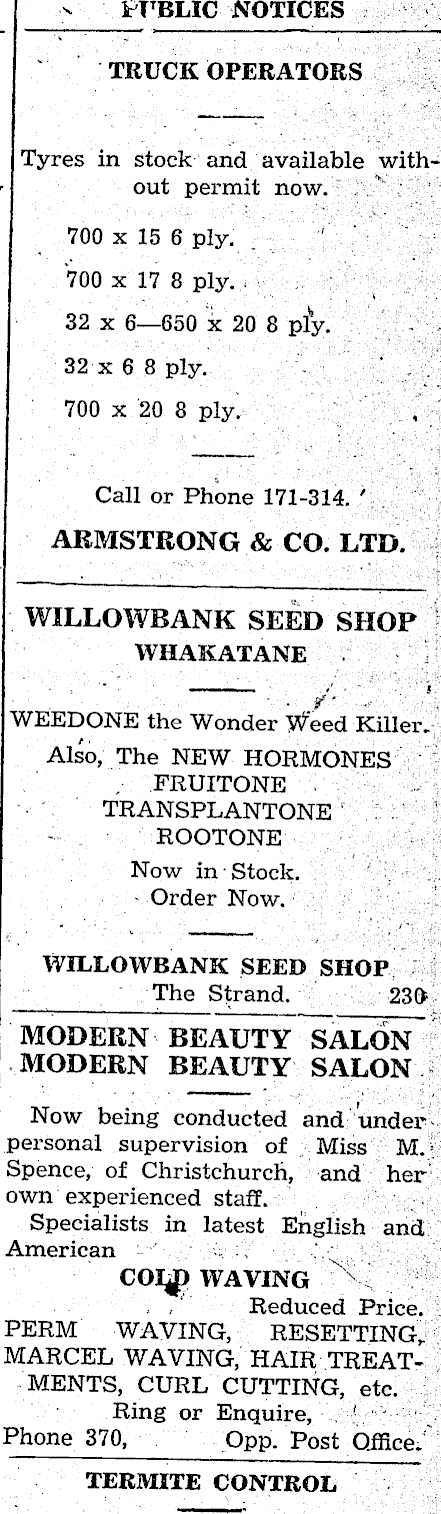 PUBLIC NOTICES

TRUCK OPERATORS

Tyres in stock and available without permit now.

700 x 15 6 ply.

700 x 17 8 ply.

32 x 6—650 x 20 8 ply.

32 x 6 8 ply.

700 x 20 8 ply.

Call or Phone 171-314.

ARMSTRONG & CO. LTD.

WILLOWBANK SEED SHOP
WHAKATANE

WEEDONE the Wonder Weed Killer.
Also, The NEW HORMONES
FRUITONE
TRANSPLANTONE
ROOTONE
Now in Stock.
Order Now.

WILLOWBANK SEED SHOP
The Strand. 230

MODERN BEAUTY SALON
MODERN BEAUTY SALON

Now being conducted and under personal supervision of Miss M. Spence, of Christchurch, and her own experienced staff.

Specialists in latest English and American

COLD WAVING
Reduced Price.
PERM WAVING, RESETTING, MARCEL WAVING, HAIR TREATMENTS, CURL CUTTING, etc.
Ring or Enquire,
Phone 370, Opp. Post Office.

TERMITE CONTROL